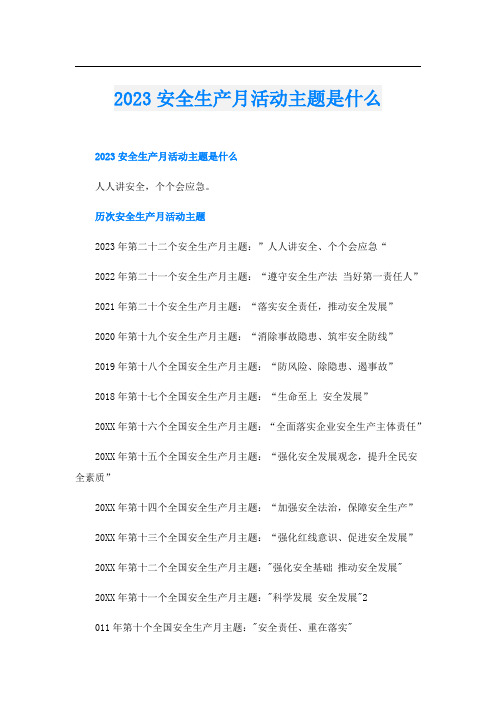 2023 安全生产月活动主题是什么

2023 安全生产月活动主题是什么

人人讲安全，个个会应急。

历次安全生产月活动主题

2023 年第二十二个安全生产月主题：”人人讲安全、个个会应急“

2022 年第二十一个安全生产月主题：“遵守安全生产法 当好第一责任人”

2021 年第二十个安全生产月主题：“落实安全责任，推动安全发展”

2020 年第十九个安全生产月主题：“消除事故隐患、筑牢安全防线”

2019 年第十八个全国安全生产月主题：“防风险、除隐患、遏事故”

2018 年第十七个全国安全生产月主题：“生命至上 安全发展”

20XX 年第十六个全国安全生产月主题：“全面落实企业安全生产主体责任”

20XX 年第十五个全国安全生产月主题：“强化安全发展观念，提升全民安全素质”

20XX 年第十四个全国安全生产月主题：“加强安全法治，保障安全生产”

20XX 年第十三个全国安全生产月主题：“强化红线意识、促进安全发展”

20XX 年第十二个全国安全生产月主题："强化安全基础 推动安全发展"

20XX 年第十一个全国安全生产月主题："科学发展 安全发展"2

011 年第十个全国安全生产月主题："安全责任、重在落实"